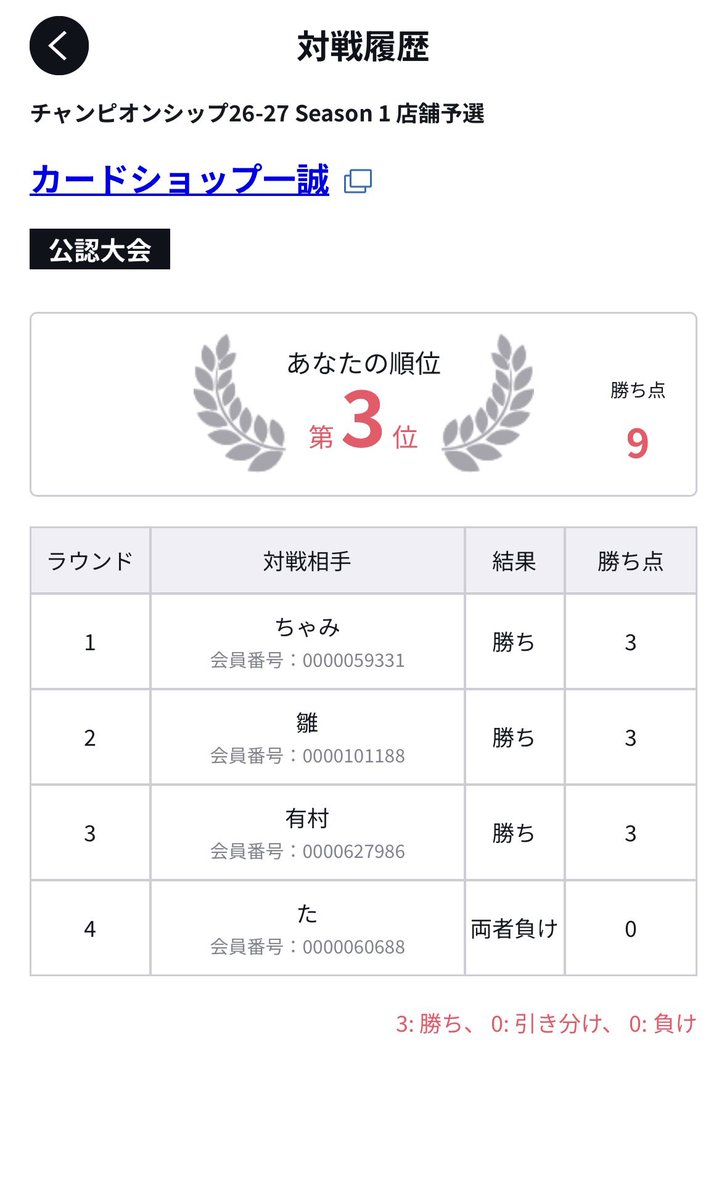 対戦履歴

チャンピオンシップ26-27 Season 1 店舗予選

カードショップ一誠

公認大会

あなたの順位
第3位

勝ち点
9

| ラウンド | 対戦相手 | 結果 | 勝ち点 |
|---|---|---|---|
| 1 | ちゃみ 会員番号：0000059331 | 勝ち | 3 |
| 2 | 雛 会員番号：0000101188 | 勝ち | 3 |
| 3 | 有村 会員番号：0000627986 | 勝ち | 3 |
| 4 | た 会員番号：0000060688 | 両者負け | 0 |

3: 勝ち、 0: 引き分け、 0: 負け